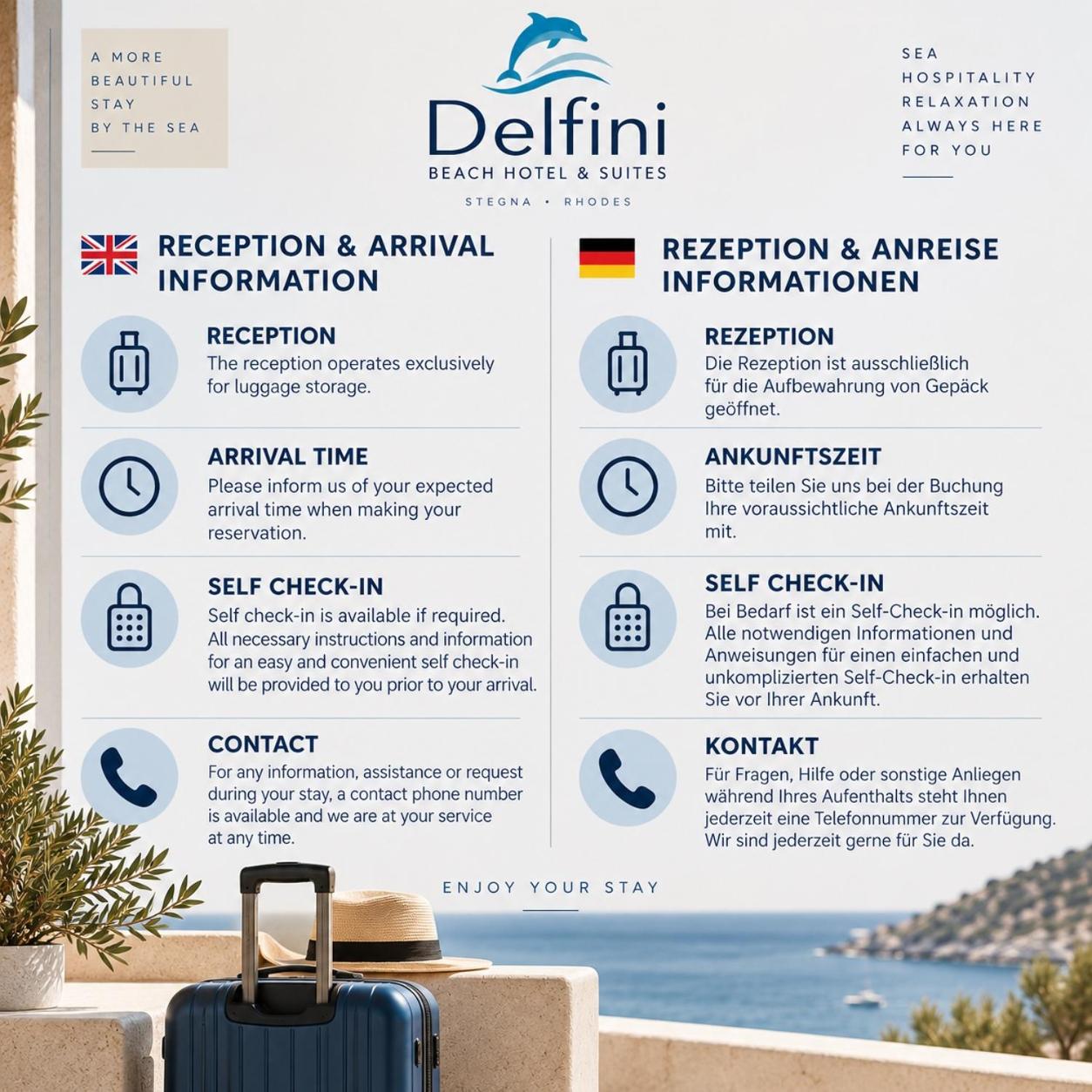 A MORE
BEAUTIFUL
STAY
BY THE SEA

Delfini
BEACH HOTEL & SUITES
STEGNA • RHODES

SEA
HOSPITALITY
RELAXATION
ALWAYS HERE
FOR YOU

RECEPTION & ARRIVAL INFORMATION

RECEPTION
The reception operates exclusively for luggage storage.

ARRIVAL TIME
Please inform us of your expected arrival time when making your reservation.

SELF CHECK-IN
Self check-in is available if required. All necessary instructions and information for an easy and convenient self check-in will be provided to you prior to your arrival.

CONTACT
For any information, assistance or request during your stay, a contact phone number is available and we are at your service at any time.

REZEPTION & ANREISE INFORMATIONEN

REZEPTION
Die Rezeption ist ausschließlich für die Aufbewahrung von Gepäck geöffnet.

ANKUNFTSZEIT
Bitte teilen Sie uns bei der Buchung Ihre voraussichtliche Ankunftszeit mit.

SELF CHECK-IN
Bei Bedarf ist ein Self-Check-in möglich. Alle notwendigen Informationen und Anweisungen für einen einfachen und unkomplizierten Self-Check-in erhalten Sie vor Ihrer Ankunft.

KONTAKT
Für Fragen, Hilfe oder sonstige Anliegen während Ihres Aufenthalts steht Ihnen jederzeit eine Telefonnummer zur Verfügung. Wir sind jederzeit gerne für Sie da.

ENJOY YOUR STAY